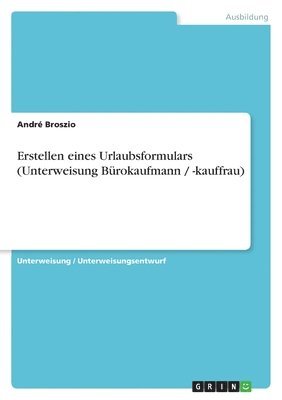 Ausbildung

André Broszio

Erstellen eines Urlaubsformulars (Unterweisung Bürokaufmann / -kauffrau)

Unterweisung / Unterweisungsentwurf

GRIN